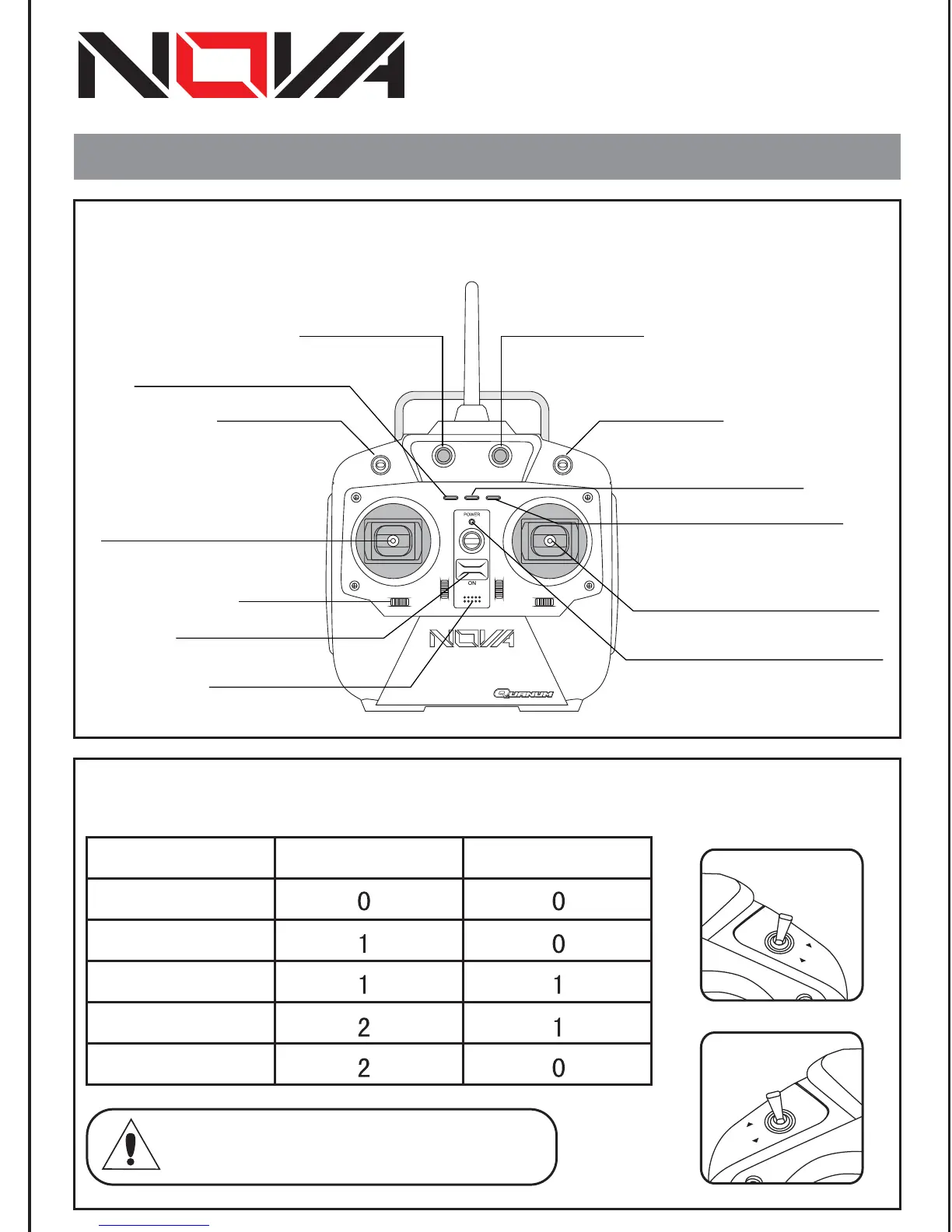 NOVA

POWER

ON

NOVA

QUANUM

| | | |
|---|---|---|
| | 0 | 0 |
| | 1 | 0 |
| | 1 | 1 |
| | 2 | 1 |
| | 2 | 0 |